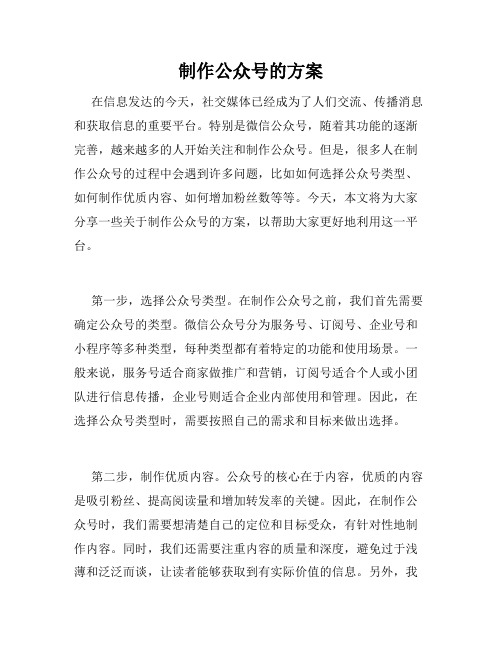 制作公众号的方案

在信息发达的今天，社交媒体已经成为了人们交流、传播消息和获取信息的重要平台。特别是微信公众号，随着其功能的逐渐完善，越来越多的人开始关注和制作公众号。但是，很多人在制作公众号的过程中会遇到许多问题，比如如何选择公众号类型、如何制作优质内容、如何增加粉丝数等等。今天，本文将为大家分享一些关于制作公众号的方案，以帮助大家更好地利用这一平台。

第一步，选择公众号类型。在制作公众号之前，我们首先需要确定公众号的类型。微信公众号分为服务号、订阅号、企业号和小程序等多种类型，每种类型都有着特定的功能和使用场景。一般来说，服务号适合商家做推广和营销，订阅号适合个人或小团队进行信息传播，企业号则适合企业内部使用和管理。因此，在选择公众号类型时，需要按照自己的需求和目标来做出选择。

第二步，制作优质内容。公众号的核心在于内容，优质的内容是吸引粉丝、提高阅读量和增加转发率的关键。因此，在制作公众号时，我们需要想清楚自己的定位和目标受众，有针对性地制作内容。同时，我们还需要注重内容的质量和深度，避免过于浅薄和泛泛而谈，让读者能够获取到有实际价值的信息。另外，我